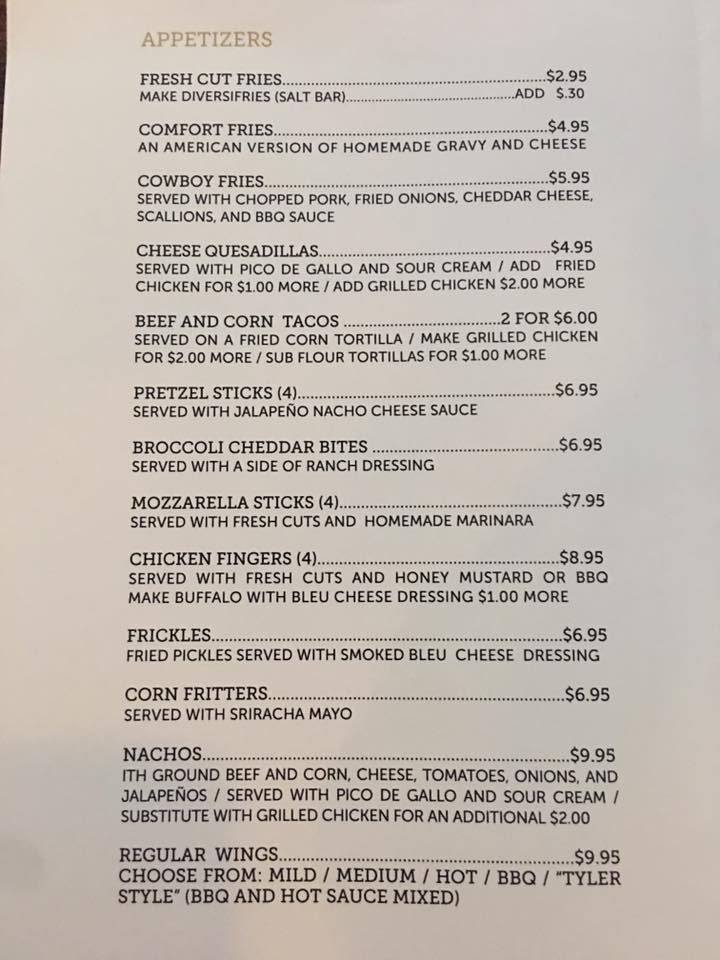 APPETIZERS

FRESH CUT FRIES $2.95
MAKE DIVERSIFRIES (SALT BAR) ADD $.30

COMFORT FRIES $4.95
AN AMERICAN VERSION OF HOMEMADE GRAVY AND CHEESE

COWBOY FRIES $5.95
SERVED WITH CHOPPED PORK, FRIED ONIONS, CHEDDAR CHEESE, SCALLIONS, AND BBQ SAUCE

CHEESE QUESADILLAS $4.95
SERVED WITH PICO DE GALLO AND SOUR CREAM / ADD FRIED CHICKEN FOR $1.00 MORE / ADD GRILLED CHICKEN $2.00 MORE

BEEF AND CORN TACOS 2 FOR $6.00
SERVED ON A FRIED CORN TORTILLA / MAKE GRILLED CHICKEN FOR $2.00 MORE / SUB FLOUR TORTILLAS FOR $1.00 MORE

PRETZEL STICKS (4) $6.95
SERVED WITH JALAPEÑO NACHO CHEESE SAUCE

BROCCOLI CHEDDAR BITES $6.95
SERVED WITH A SIDE OF RANCH DRESSING

MOZZARELLA STICKS (4) $7.95
SERVED WITH FRESH CUTS AND HOMEMADE MARINARA

CHICKEN FINGERS (4) $8.95
SERVED WITH FRESH CUTS AND HONEY MUSTARD OR BBQ MAKE BUFFALO WITH BLEU CHEESE DRESSING $1.00 MORE

FRICKLES $6.95
FRIED PICKLES SERVED WITH SMOKED BLEU CHEESE DRESSING

CORN FRITTERS $6.95
SERVED WITH SRIRACHA MAYO

NACHOS $9.95
ITH GROUND BEEF AND CORN, CHEESE, TOMATOES, ONIONS, AND JALAPEÑOS / SERVED WITH PICO DE GALLO AND SOUR CREAM / SUBSTITUTE WITH GRILLED CHICKEN FOR AN ADDITIONAL $2.00

REGULAR WINGS $9.95
CHOOSE FROM: MILD / MEDIUM / HOT / BBQ / "TYLER STYLE" (BBQ AND HOT SAUCE MIXED)